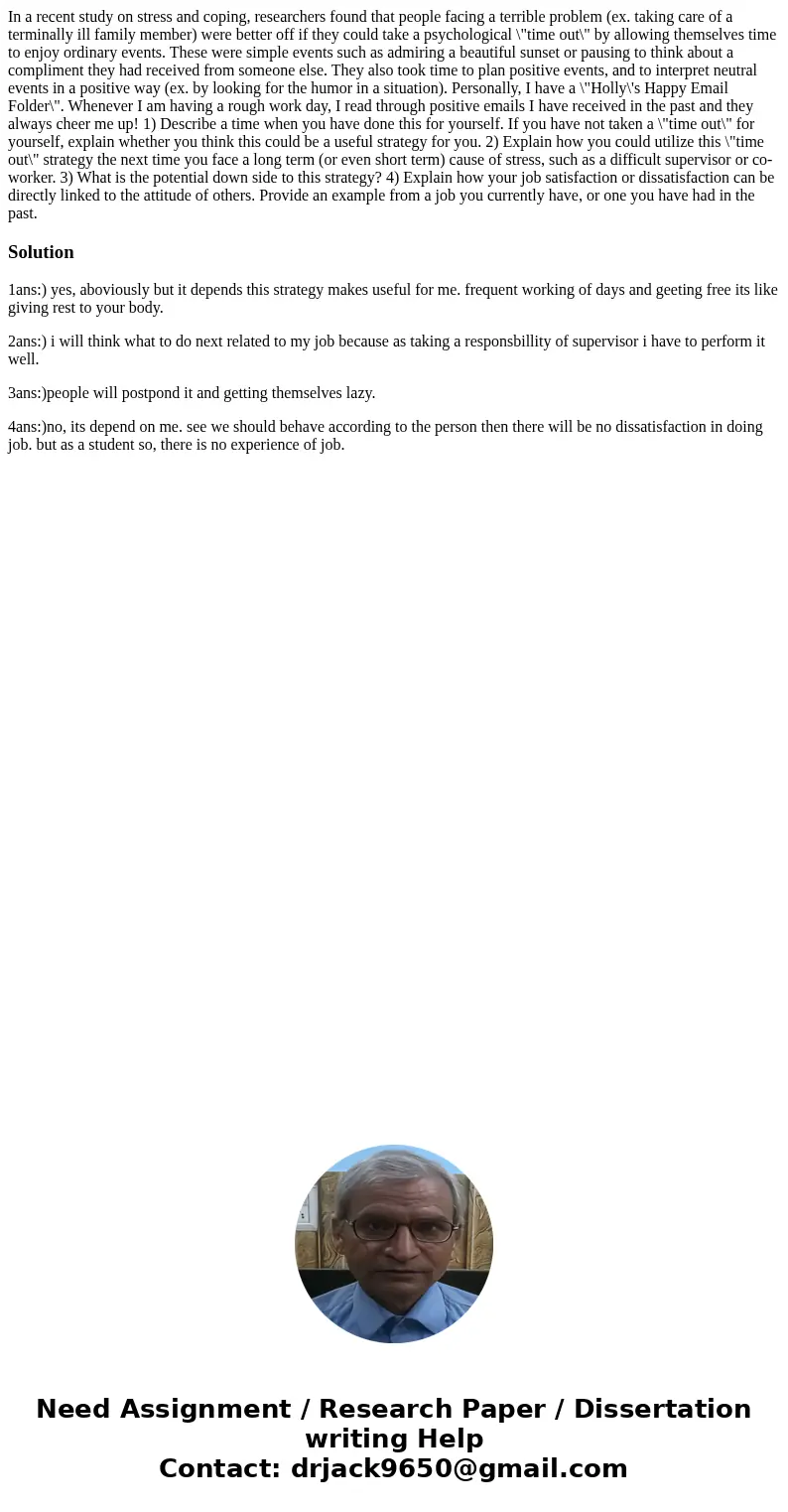 In a recent study on stress and coping, researchers found that people facing a terrible problem (ex. taking care of a terminally ill family member) were better off if they could take a psychological \"time out\" by allowing themselves time to enjoy ordinary events. These were simple events such as admiring a beautiful sunset or pausing to think about a compliment they had received from someone else. They also took time to plan positive events, and to interpret neutral events in a positive way (ex. by looking for the humor in a situation). Personally, I have a \"Holly\'s Happy Email Folder\". Whenever I am having a rough work day, I read through positive emails I have received in the past and they always cheer me up! 1) Describe a time when you have done this for yourself. If you have not taken a \"time out\" for yourself, explain whether you think this could be a useful strategy for you. 2) Explain how you could utilize this \"time out\" strategy the next time you face a long term (or even short term) cause of stress, such as a difficult supervisor or co-worker. 3) What is the potential down side to this strategy? 4) Explain how your job satisfaction or dissatisfaction can be directly linked to the attitude of others. Provide an example from a job you currently have, or one you have had in the past.

Solution

1ans:) yes, aboviously but it depends this strategy makes useful for me. frequent working of days and geeting free its like giving rest to your body.

2ans:) i will think what to do next related to my job because as taking a responsbillity of supervisor i have to perform it well.

3ans:)people will postpond it and getting themselves lazy.

4ans:)no, its depend on me. see we should behave according to the person then there will be no dissatisfaction in doing job. but as a student so, there is no experience of job.

Need Assignment / Research Paper / Dissertation writing Help
Contact: drjack9650@gmail.com